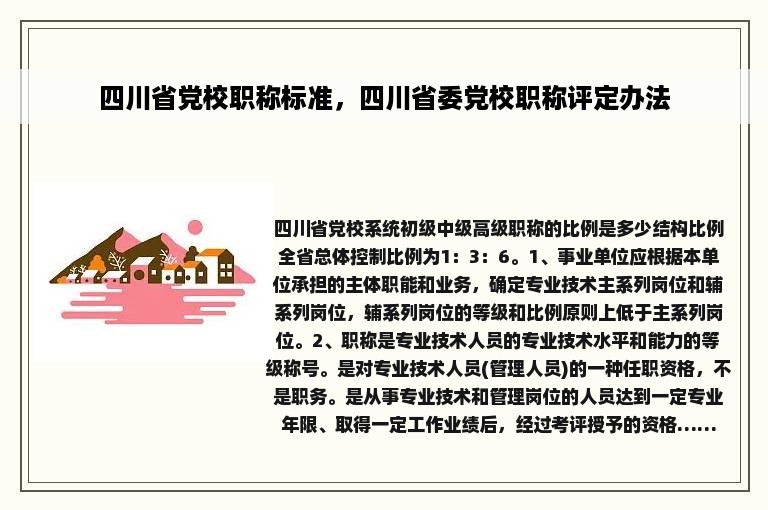 四川省党校职称标准，四川省委党校职称评定办法

四川省党校系统初级中级高级职称的比例是多少结构比例全省总体控制比例为1：3：6。1、事业单位应根据本单位承担的主体职能和业务，确定专业技术主系列岗位和辅系列岗位，辅系列岗位的等级和比例原则上低于主系列岗位。2、职称是专业技术人员的专业技术水平和能力的等级称号。是对专业技术人员(管理人员)的一种任职资格，不是职务。是从事专业技术和管理岗位的人员达到一定专业年限、取得一定工作业绩后，经过考评授予的资格……